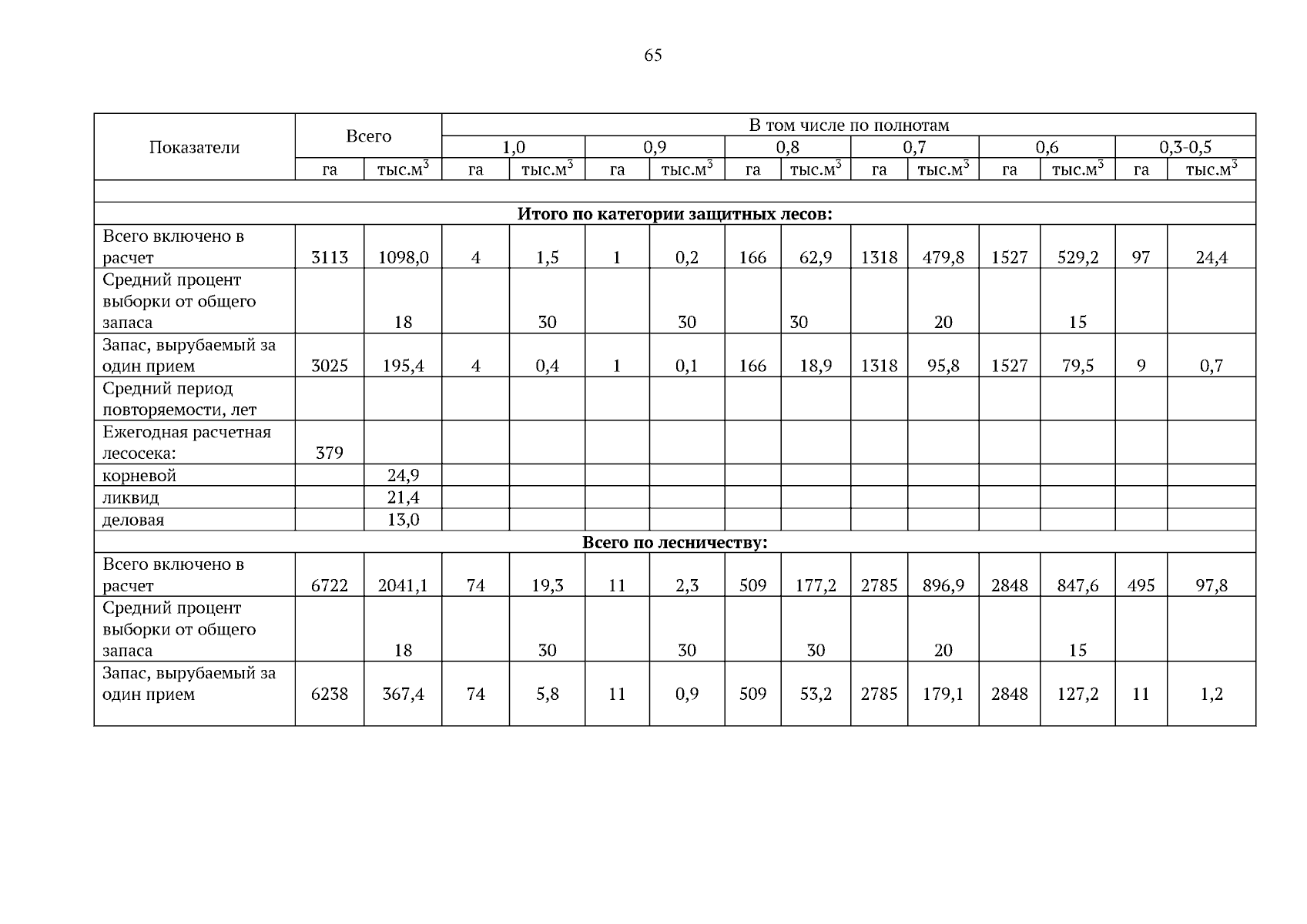 65

| Показатели | Всего | | В том числе по полнотам | | | | | | | | | | | |
|---|---|---|---|---|---|---|---|---|---|---|---|---|---|---|
| | | | 1,0 | | 0,9 | | 0,8 | | 0,7 | | 0,6 | | 0,3-0,5 | |
| | га | тыс.м$^3$ | га | тыс.м$^3$ | га | тыс.м$^3$ | га | тыс.м$^3$ | га | тыс.м$^3$ | га | тыс.м$^3$ | га | тыс.м$^3$ |
| | | | | | | | | | | | | | | |
| **Итого по категории защитных лесов:** | | | | | | | | | | | | | | |
| Всего включено в расчет | 3113 | 1098,0 | 4 | 1,5 | 1 | 0,2 | 166 | 62,9 | 1318 | 479,8 | 1527 | 529,2 | 97 | 24,4 |
| Средний процент выборки от общего запаса | | 18 | | 30 | | 30 | | 30 | | 20 | | 15 | | |
| Запас, вырубаемый за один прием | 3025 | 195,4 | 4 | 0,4 | 1 | 0,1 | 166 | 18,9 | 1318 | 95,8 | 1527 | 79,5 | 9 | 0,7 |
| Средний период повторяемости, лет | | | | | | | | | | | | | | |
| Ежегодная расчетная лесосека: | 379 | | | | | | | | | | | | | |
| корневой | | 24,9 | | | | | | | | | | | | |
| ликвид | | 21,4 | | | | | | | | | | | | |
| деловая | | 13,0 | | | | | | | | | | | | |
| **Всего по лесничеству:** | | | | | | | | | | | | | | |
| Всего включено в расчет | 6722 | 2041,1 | 74 | 19,3 | 11 | 2,3 | 509 | 177,2 | 2785 | 896,9 | 2848 | 847,6 | 495 | 97,8 |
| Средний процент выборки от общего запаса | | 18 | | 30 | | 30 | | 30 | | 20 | | 15 | | |
| Запас, вырубаемый за один прием | 6238 | 367,4 | 74 | 5,8 | 11 | 0,9 | 509 | 53,2 | 2785 | 179,1 | 2848 | 127,2 | 11 | 1,2 |